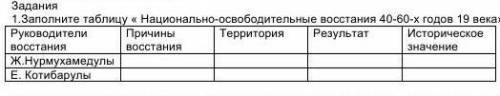 Задания
1.Заполните таблицу « Национально-освободительные восстания 40-60-х годов 19 века»

| Руководители восстания | Причины восстания | Территория | Результат | Историческое значение |
|---|---|---|---|---|
| Ж.Нурмухамедулы | | | | |
| Е. Котибарулы | | | | |